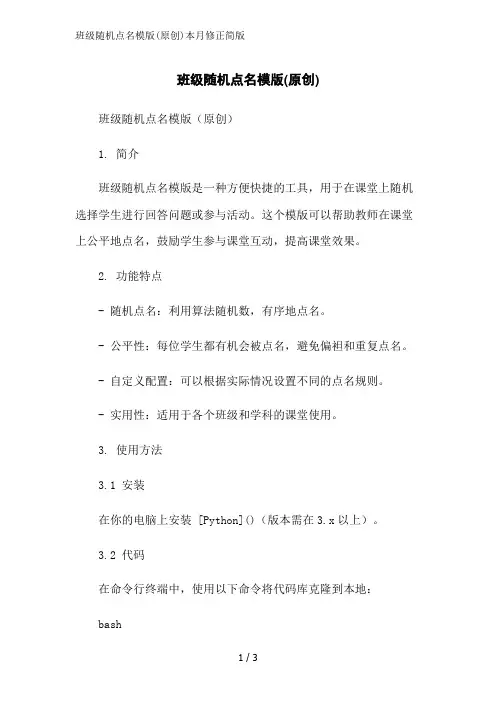 班级随机点名模版(原创)本月修正简版

班级随机点名模版(原创)

班级随机点名模版（原创）

1. 简介

班级随机点名模版是一种方便快捷的工具，用于在课堂上随机选择学生进行回答问题或参与活动。这个模版可以帮助教师在课堂上公平地点名，鼓励学生参与课堂互动，提高课堂效果。

2. 功能特点

- 随机点名：利用算法随机数，有序地点名。

- 公平性：每位学生都有机会被点名，避免偏袒和重复点名。

- 自定义配置：可以根据实际情况设置不同的点名规则。

- 实用性：适用于各个班级和学科的课堂使用。

3. 使用方法

3.1 安装

在你的电脑上安装 [Python]()（版本需在 3.x 以上）。

3.2 代码

在命令行终端中，使用以下命令将代码库克隆到本地：

bash

1 / 3